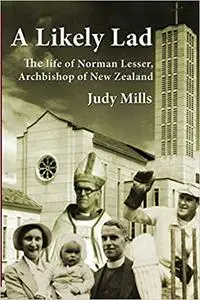 A Likely Lad

The life of Norman Lesser, Archbishop of New Zealand

Judy Mills